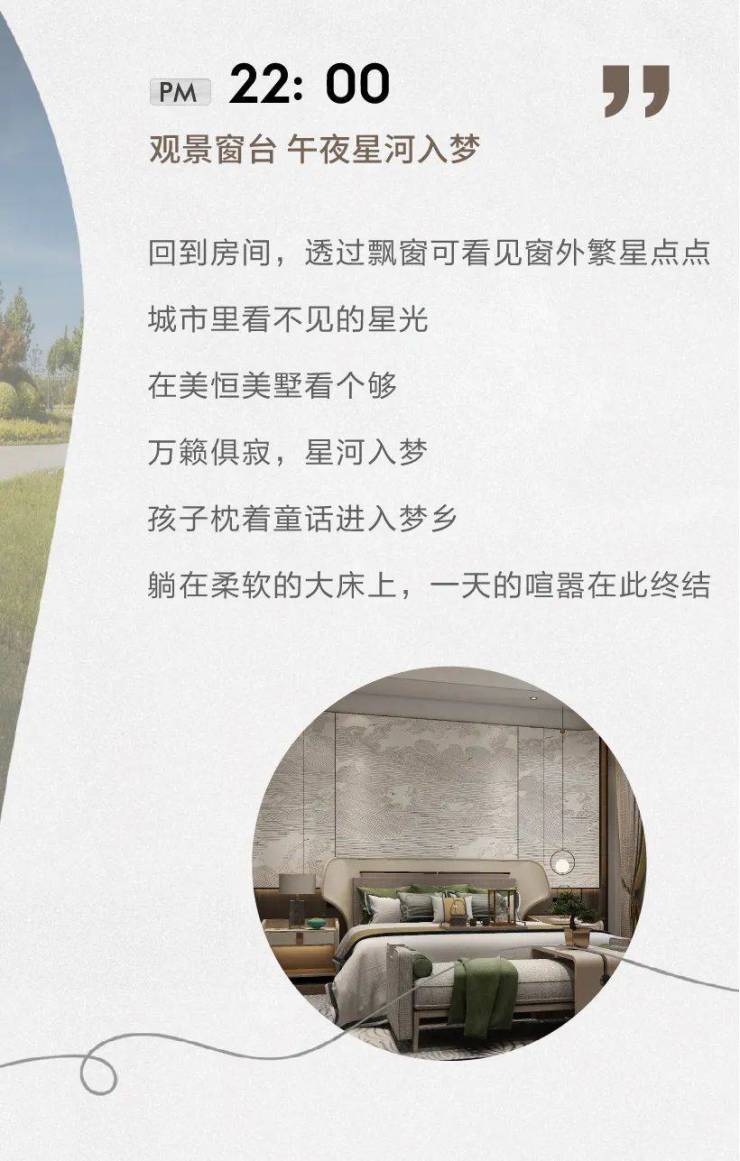 PM 22: 00

观景窗台 午夜星河入梦

回到房间，透过飘窗可看见窗外繁星点点

城市里看不见的星光

在美恒美墅看个够

万籁俱寂，星河入梦

孩子枕着童话进入梦乡

躺在柔软的大床上，一天的喧嚣在此终结